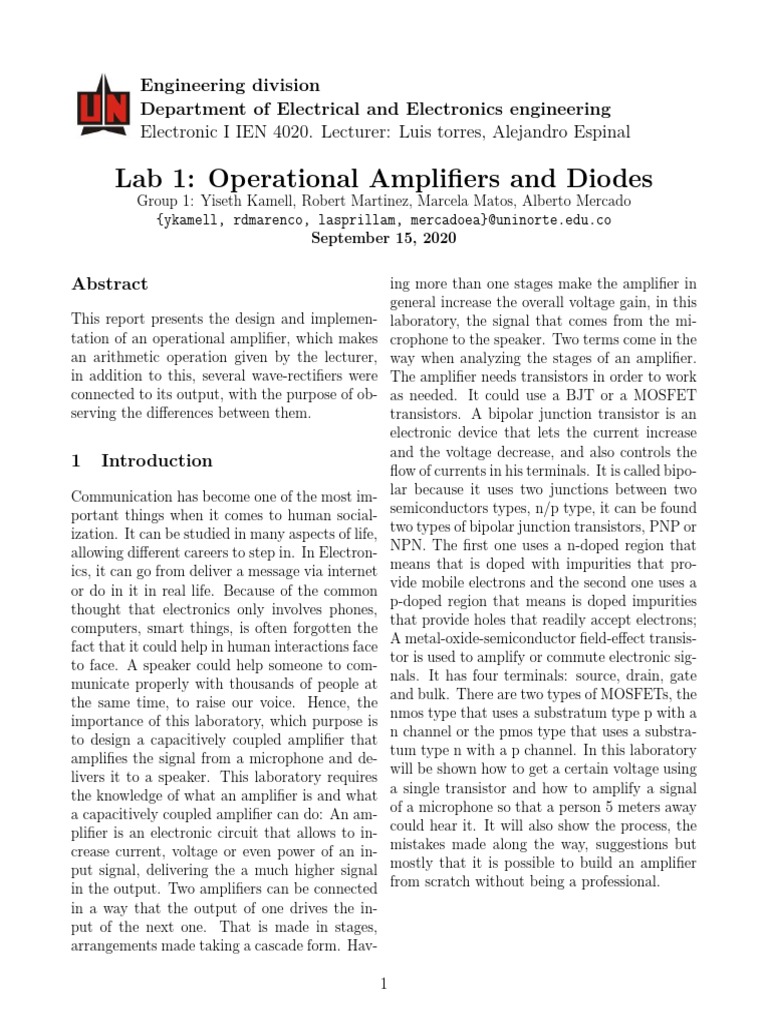 UN

Engineering division
Department of Electrical and Electronics engineering
Electronic I IEN 4020. Lecturer: Luis torres, Alejandro Espinal

Lab 1: Operational Amplifiers and Diodes

Group 1: Yiseth Kamell, Robert Martinez, Marcela Matos, Alberto Mercado
{ykamell, rdmarenco, lasprillam, mercadoea}@uninorte.edu.co
September 15, 2020

Abstract

This report presents the design and implementation of an operational amplifier, which makes an arithmetic operation given by the lecturer, in addition to this, several wave-rectifiers were connected to its output, with the purpose of observing the differences between them.

1 Introduction

Communication has become one of the most important things when it comes to human socialization. It can be studied in many aspects of life, allowing different careers to step in. In Electronics, it can go from deliver a message via internet or do in it in real life. Because of the common thought that electronics only involves phones, computers, smart things, is often forgotten the fact that it could help in human interactions face to face. A speaker could help someone to communicate properly with thousands of people at the same time, to raise our voice. Hence, the importance of this laboratory, which purpose is to design a capacitively coupled amplifier that amplifies the signal from a microphone and delivers it to a speaker. This laboratory requires the knowledge of what an amplifier is and what a capacitively coupled amplifier can do: An amplifier is an electronic circuit that allows to increase current, voltage or even power of an input signal, delivering the a much higher signal in the output. Two amplifiers can be connected in a way that the output of one drives the input of the next one. That is made in stages, arrangements made taking a cascade form. Having more than one stages make the amplifier in general increase the overall voltage gain, in this laboratory, the signal that comes from the microphone to the speaker. Two terms come in the way when analyzing the stages of an amplifier. The amplifier needs transistors in order to work as needed. It could use a BJT or a MOSFET transistors. A bipolar junction transistor is an electronic device that lets the current increase and the voltage decrease, and also controls the flow of currents in his terminals. It is called bipolar because it uses two junctions between two semiconductors types, n/p type, it can be found two types of bipolar junction transistors, PNP or NPN. The first one uses a n-doped region that means that is doped with impurities that provide mobile electrons and the second one uses a p-doped region that means is doped impurities that provide holes that readily accept electrons; A metal-oxide-semiconductor field-effect transistor is used to amplify or commute electronic signals. It has four terminals: source, drain, gate and bulk. There are two types of MOSFETs, the nmos type that uses a substratum type p with a n channel or the pmos type that uses a substratum type n with a p channel. In this laboratory will be shown how to get a certain voltage using a single transistor and how to amplify a signal of a microphone so that a person 5 meters away could hear it. It will also show the process, the mistakes made along the way, suggestions but mostly that it is possible to build an amplifier from scratch without being a professional.

1